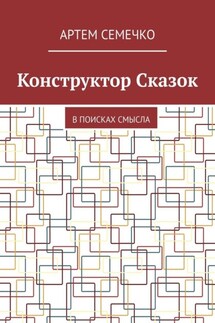 АРТЕМ СЕМЕЧКО

Конструктор Сказок

В ПОИСКАХ СМЫСЛА